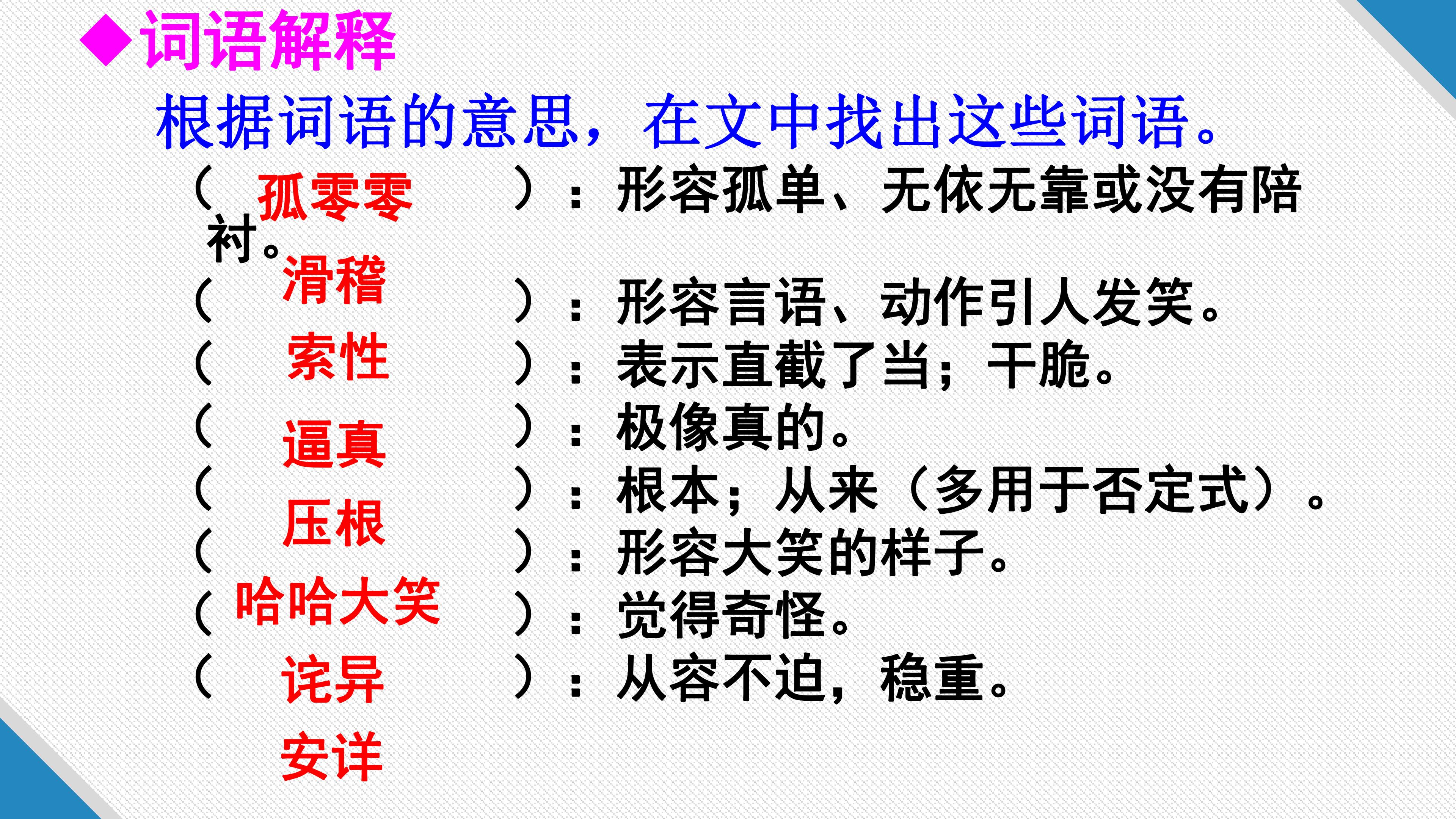 ◆词语解释

根据词语的意思，在文中找出这些词语。

（孤零零）：形容孤单、无依无靠或没有陪衬。

（滑稽）：形容言语、动作引人发笑。

（索性）：表示直截了当；干脆。

（逼真）：极像真的。

（压根）：根本；从来（多用于否定式）。

（哈哈大笑）：形容大笑的样子。

（诧异）：觉得奇怪。

（安详）：从容不迫，稳重。